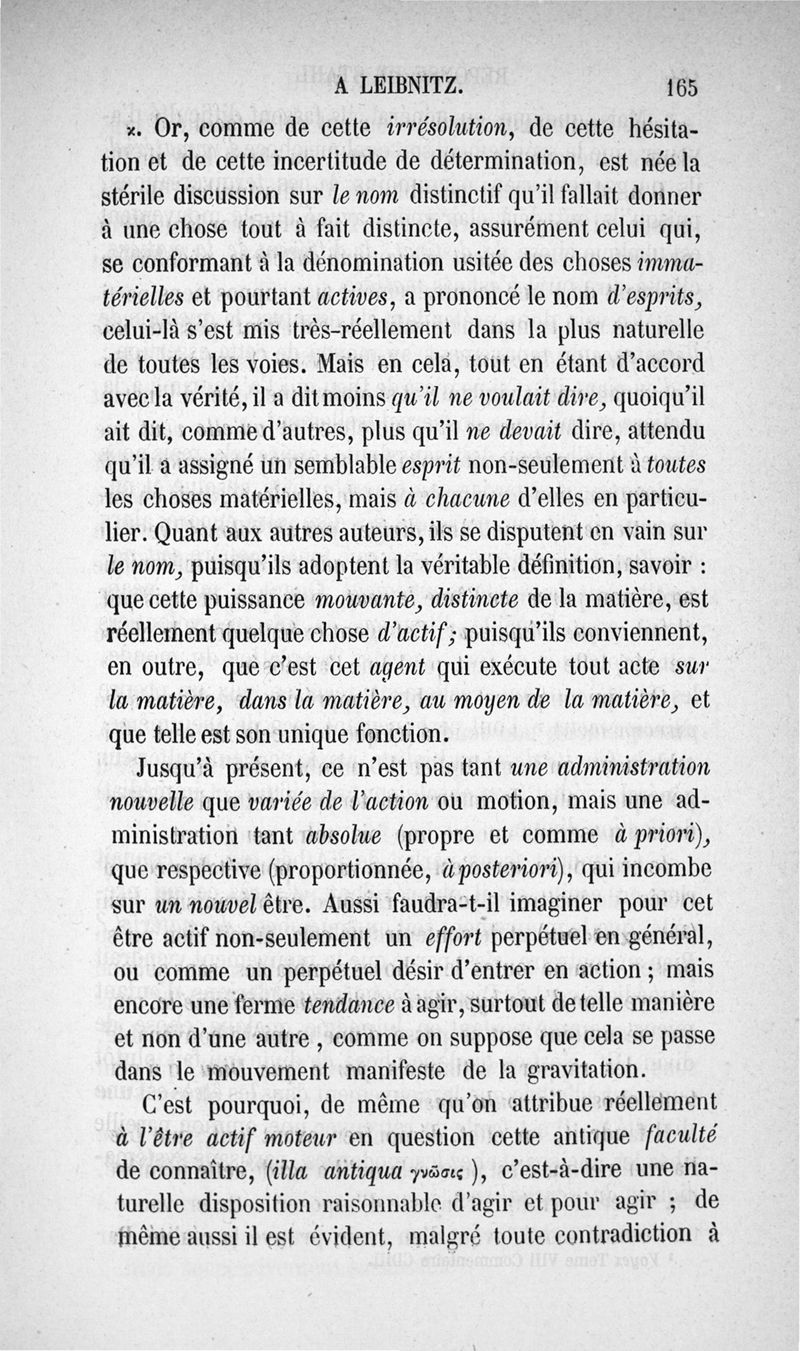 A LEIBNITZ. 165

x. Or, comme de cette irrésolution, de cette hésitation et de cette incertitude de détermination, est née la stérile discussion sur le nom distinctif qu'il fallait donner à une chose tout à fait distincte, assurément celui qui, se conformant à la dénomination usitée des choses immatérielles et pourtant actives, a prononcé le nom d'esprits, celui-là s'est mis très-réellement dans la plus naturelle de toutes les voies. Mais en cela, tout en étant d'accord avec la vérité, il a dit moins qu'il ne voulait dire, quoiqu'il ait dit, comme d'autres, plus qu'il ne devait dire, attendu qu'il a assigné un semblable esprit non-seulement à toutes les choses matérielles, mais à chacune d'elles en particulier. Quant aux autres auteurs, ils se disputent en vain sur le nom, puisqu'ils adoptent la véritable définition, savoir : que cette puissance mouvante, distincte de la matière, est réellement quelque chose d'actif; puisqu'ils conviennent, en outre, que c'est cet agent qui exécute tout acte sur la matière, dans la matière, au moyen de la matière, et que telle est son unique fonction.

Jusqu'à présent, ce n'est pas tant une administration nouvelle que variée de l'action ou motion, mais une administration tant absolue (propre et comme à priori), que respective (proportionnée, à posteriori), qui incombe sur un nouvel être. Aussi faudra-t-il imaginer pour cet être actif non-seulement un effort perpétuel en général, ou comme un perpétuel désir d'entrer en action ; mais encore une ferme tendance à agir, surtout de telle manière et non d'une autre, comme on suppose que cela se passe dans le mouvement manifeste de la gravitation.

C'est pourquoi, de même qu'on attribue réellement à l'être actif moteur en question cette antique faculté de connaître, (illa antiqua γνῶσις ), c'est-à-dire une naturelle disposition raisonnable d'agir et pour agir ; de même aussi il est évident, malgré toute contradiction à